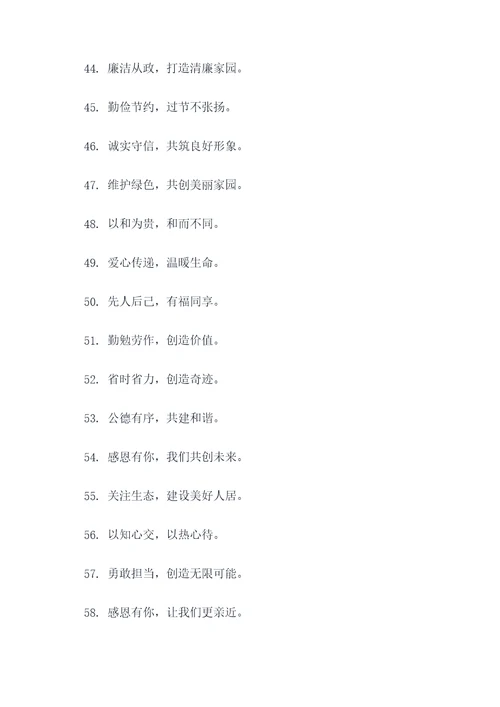 44. 廉洁从政，打造清廉家园。

45. 勤俭节约，过节不张扬。

46. 诚实守信，共筑良好形象。

47. 维护绿色，共创美丽家园。

48. 以和为贵，和而不同。

49. 爱心传递，温暖生命。

50. 先人后己，有福同享。

51. 勤勉劳作，创造价值。

52. 省时省力，创造奇迹。

53. 公德有序，共建和谐。

54. 感恩有你，我们共创未来。

55. 关注生态，建设美好人居。

56. 以知心交，以热心待。

57. 勇敢担当，创造无限可能。

58. 感恩有你，让我们更亲近。